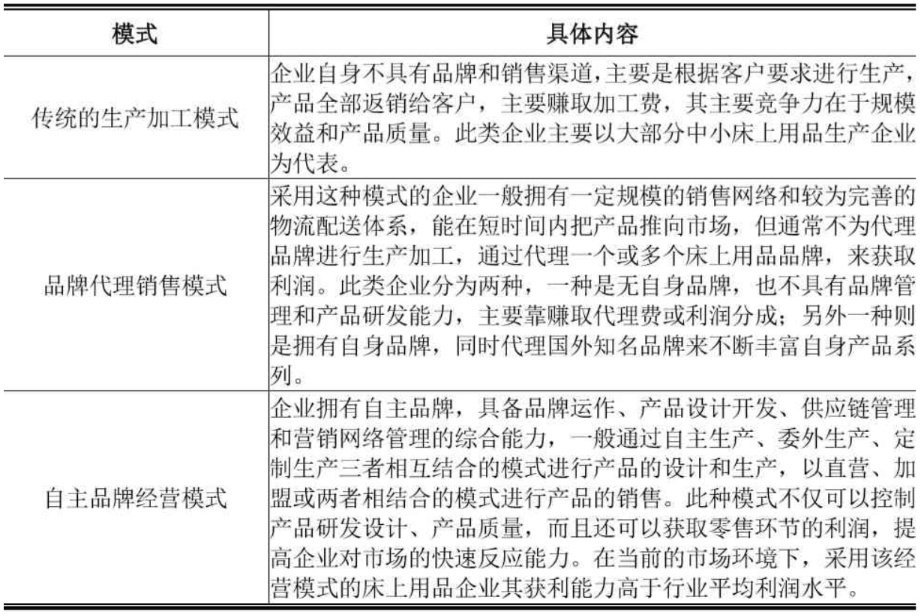 | 模式 | 具体内容 |
|---|---|
| 传统的生产加工模式 | 企业自身不具有品牌和销售渠道，主要是根据客户要求进行生产，产品全部返销给客户，主要赚取加工费，其主要竞争力在于规模效益和产品质量。此类企业主要以大部分中小床上用品生产企业为代表。 |
| 品牌代理销售模式 | 采用这种模式的企业一般拥有一定规模的销售网络和较为完善的物流配送体系，能在短时间内把产品推向市场，但通常不为代理品牌进行生产加工，通过代理一个或多个床上用品品牌，来获取利润。此类企业分为两种，一种是无自身品牌，也不具有品牌管理和产品研发能力，主要靠赚取代理费或利润分成；另外一种则是拥有自身品牌，同时代理国外知名品牌来不断丰富自身产品系列。 |
| 自主品牌经营模式 | 企业拥有自主品牌，具备品牌运作、产品设计开发、供应链管理和营销网络管理的综合能力，一般通过自主生产、委外生产、定制生产三者相互结合的模式进行产品的设计和生产，以直营、加盟或两者相结合的模式进行产品的销售。此种模式不仅可以控制产品研发设计、产品质量，而且还可以获取零售环节的利润，提高企业对市场的快速反应能力。在当前的市场环境下，采用该经营模式的床上用品企业其获利能力高于行业平均利润水平。 |